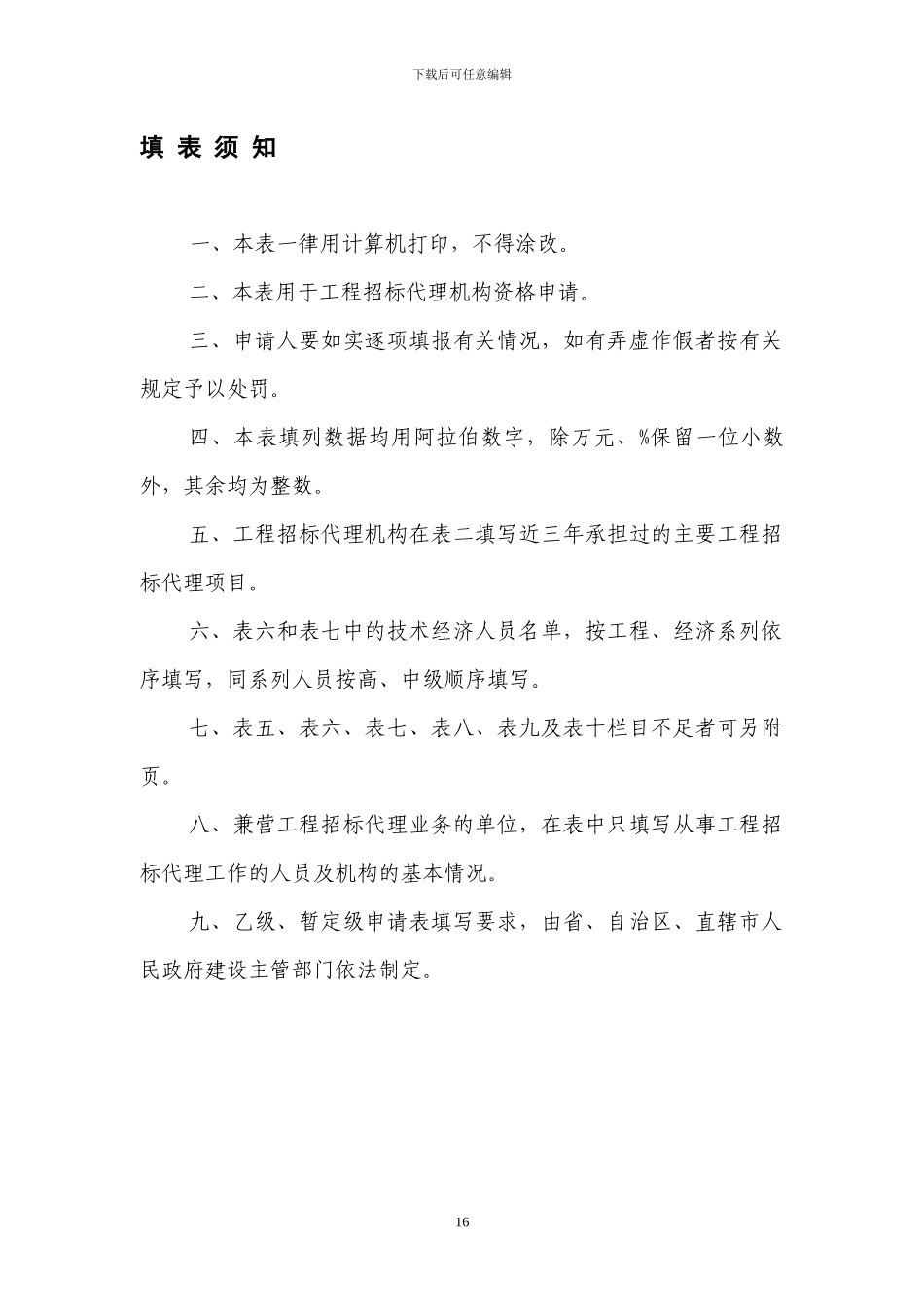 下载后可任意编辑

填 表 须 知

一、本表一律用计算机打印，不得涂改。

二、本表用于工程招标代理机构资格申请。

三、申请人要如实逐项填报有关情况，如有弄虚作假者按有关规定予以处罚。

四、本表填列数据均用阿拉伯数字，除万元、%保留一位小数外，其余均为整数。

五、工程招标代理机构在表二填写近三年承担过的主要工程招标代理项目。

六、表六和表七中的技术经济人员名单，按工程、经济系列依序填写，同系列人员按高、中级顺序填写。

七、表五、表六、表七、表八、表九及表十栏目不足者可另附页。

八、兼营工程招标代理业务的单位，在表中只填写从事工程招标代理工作的人员及机构的基本情况。

九、乙级、暂定级申请表填写要求，由省、自治区、直辖市人民政府建设主管部门依法制定。

16